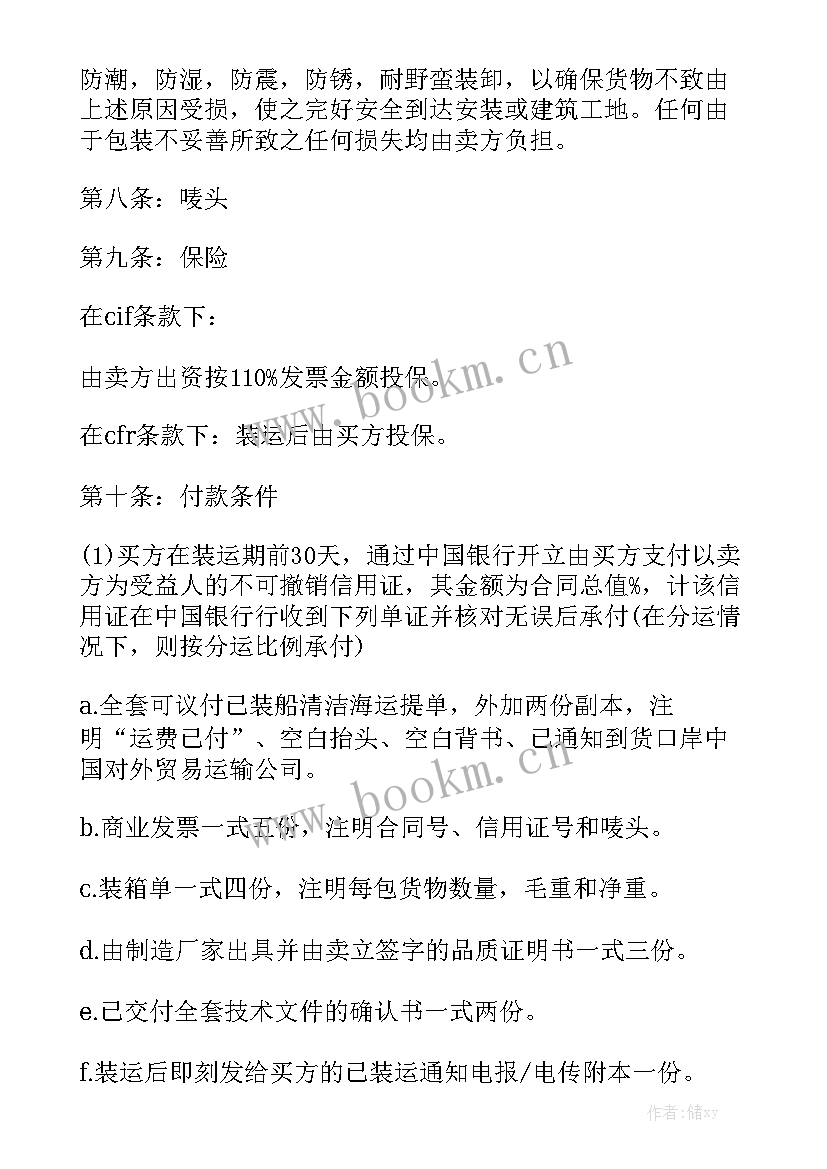 防潮，防湿，防震，防锈，耐野蛮装卸，以确保货物不致由上述原因受损，使之完好安全到达安装或建筑工地。任何由于包装不妥善所致之任何损失均由卖方负担。

第八条：唛头

第九条：保险

在cif条款下：

由卖方出资按110%发票金额投保。

在cfr条款下：装运后由买方投保。

第十条：付款条件

(1)买方在装运期前30天，通过中国银行开立由买方支付以卖方为受益人的不可撤销信用证，其金额为合同总值%，计该信用证在中国银行行收到下列单证并核对无误后承付(在分运情况下，则按分运比例承付)

a.全套可议付已装船清洁海运提单，外加两份副本，注明“运费已付”、空白抬头、空白背书、已通知到货口岸中国对外贸易运输公司。

b.商业发票一式五份，注明合同号、信用证号和唛头。

c.装箱单一式四份，注明每包货物数量，毛重和净重。

d.由制造厂家出具并由卖立签字的品质证明书一式三份。

e.已交付全套技术文件的确认书一式两份。

f.装运后即刻发给买方的已装运通知电报/电传附本一份。

www.bookm.cn

www.bookm.cn

作者：储xy